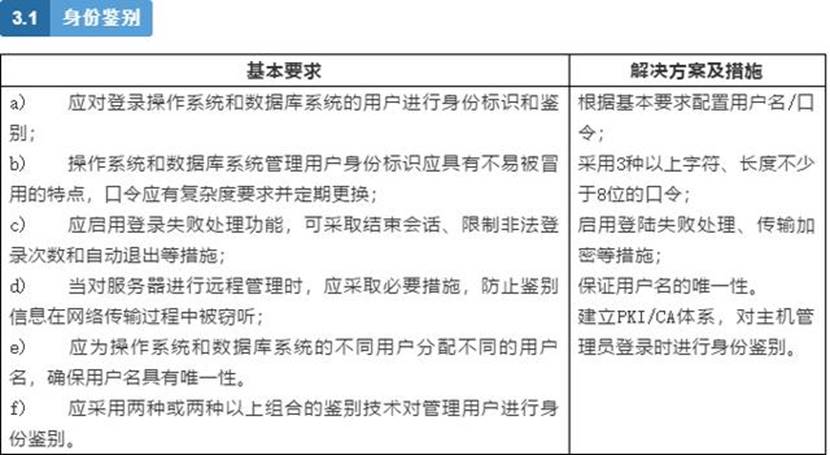 3.1 身份鉴别

| 基本要求 | 解决方案及措施 |
|---|---|
| a) 应对登录操作系统和数据库系统的用户进行身份标识和鉴别；<br>b) 操作系统和数据库系统管理用户身份标识应具有不易被冒用的特点，口令应有复杂度要求并定期更换；<br>c) 应启用登录失败处理功能，可采取结束会话、限制非法登录次数和自动退出等措施；<br>d) 当对服务器进行远程管理时，应采取必要措施，防止鉴别信息在网络传输过程中被窃听；<br>e) 应为操作系统和数据库系统的不同用户分配不同的用户名，确保用户名具有唯一性。<br>f) 应采用两种或两种以上组合的鉴别技术对管理用户进行身份鉴别。 | 根据基本要求配置用户名/口令；<br>采用3种以上字符、长度不少于8位的口令；<br>启用登陆失败处理、传输加密等措施；<br>保证用户名的唯一性。<br>建立PKI/CA体系，对主机管理员登录时进行身份鉴别。 |